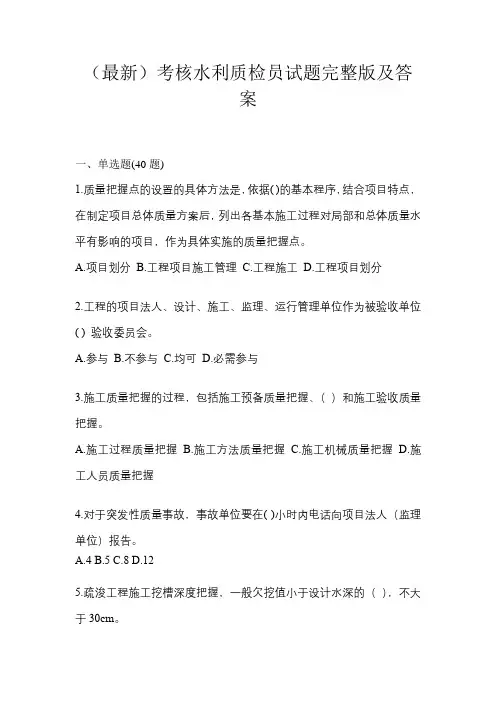 （最新）考核水利质检员试题完整版及答案

一、单选题(40 题)

1.质量把握点的设置的具体方法是，依据()的基本程序，结合项目特点，在制定项目总体质量方案后，列出各基本施工过程对局部和总体质量水平有影响的项目，作为具体实施的质量把握点。

A.项目划分 B.工程项目施工管理 C.工程施工 D.工程项目划分

2.工程的项目法人、设计、施工、监理、运行管理单位作为被验收单位()验收委员会。

A.参与 B.不参与 C.均可 D.必需参与

3.施工质量把握的过程，包括施工预备质量把握、（ ）和施工验收质量把握。

A.施工过程质量把握 B.施工方法质量把握 C.施工机械质量把握 D.施工人员质量把握

4.对于突发性质量事故，事故单位要在( )小时内电话向项目法人（监理单位）报告。

A.4 B.5 C.8 D.12

5.疏浚工程施工挖槽深度把握，一般欠挖值小于设计水深的（ ），不大于 30cm。